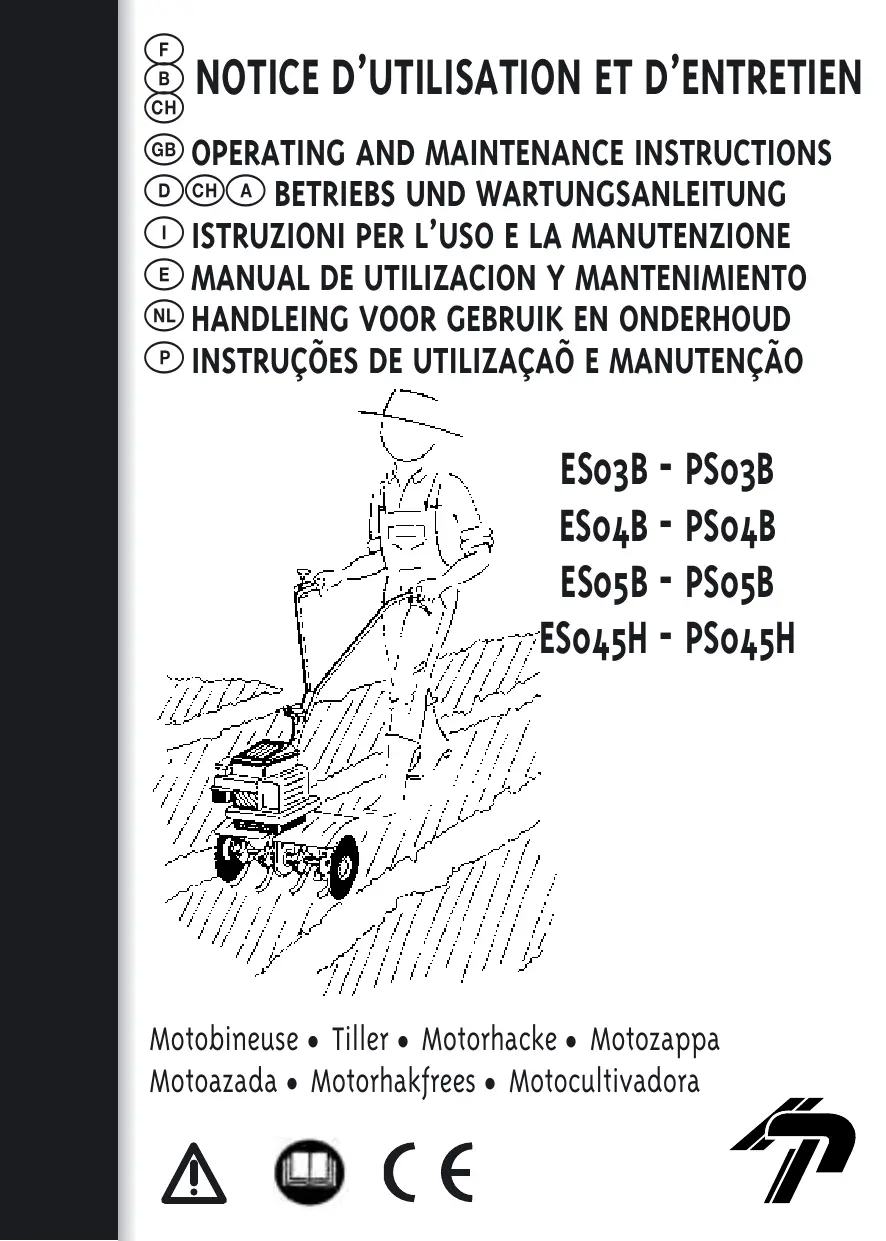 F B CH NOTICE D'UTILISATION ET D'ENTRETIEN
GB OPERATING AND MAINTENANCE INSTRUCTIONS
D CH A BETRIEBS UND WARTUNGSANLEITUNG
I ISTRUZIONI PER L'USO E LA MANUTENZIONE
E MANUAL DE UTILIZACION Y MANTENIMIENTO
NL HANDLEING VOOR GEBRUIK EN ONDERHOUD
P INSTRUÇÕES DE UTILIZAÇAÕ E MANUTENÇÃO

ES03B - PS03B
ES04B - PS04B
ES05B - PS05B
ES045H - PS045H

Motobineuse • Tiller • Motorhacke • Motozappa
Motoazada • Motorhakfrees • Motocultivadora

CE